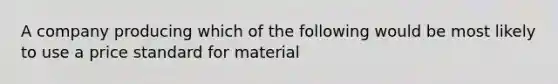 A company producing which of the following would be most likely to use a price standard for material